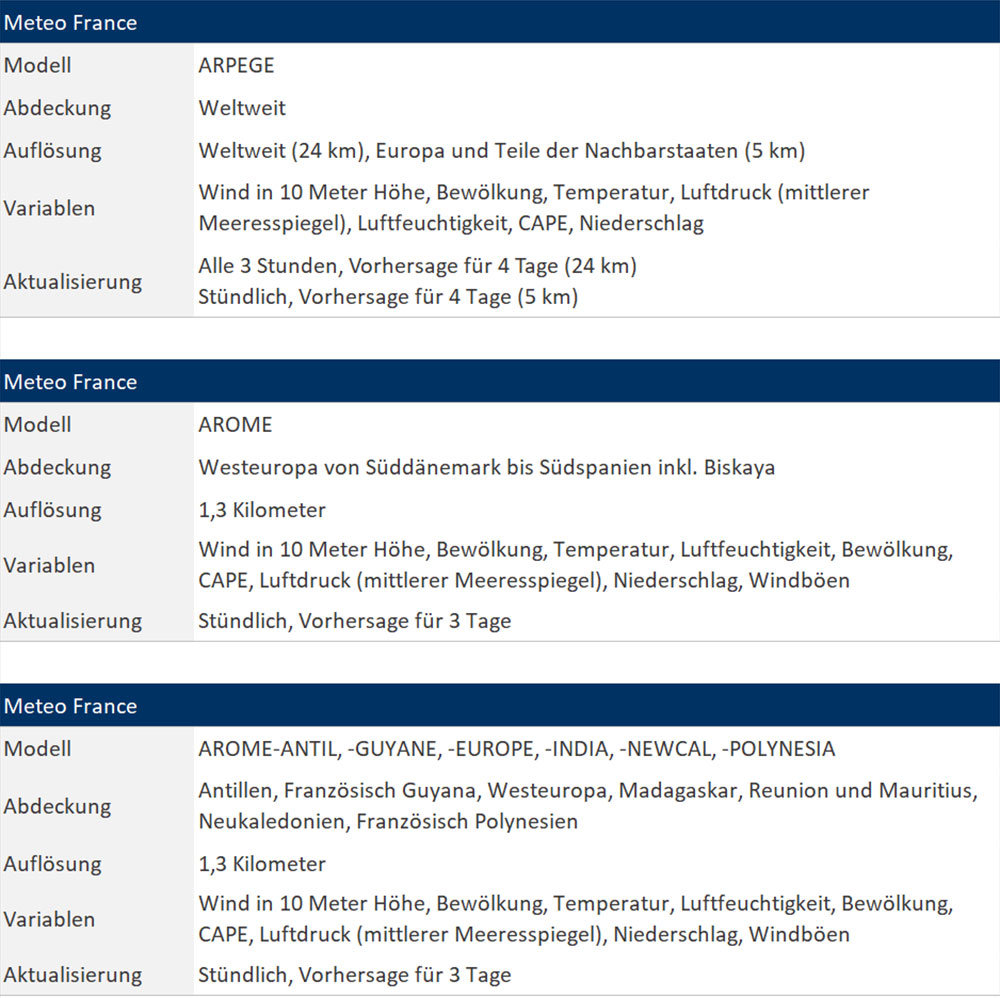 | Meteo France | |
|---|---|
| Modell | ARPEGE |
| Abdeckung | Weltweit |
| Auflösung | Weltweit (24 km), Europa und Teile der Nachbarstaaten (5 km) |
| Variablen | Wind in 10 Meter Höhe, Bewölkung, Temperatur, Luftdruck (mittlerer Meeresspiegel), Luftfeuchtigkeit, CAPE, Niederschlag |
| Aktualisierung | Alle 3 Stunden, Vorhersage für 4 Tage (24 km) Stündlich, Vorhersage für 4 Tage (5 km) |

| Meteo France | |
|---|---|
| Modell | AROME |
| Abdeckung | Westeuropa von Süddänemark bis Südspanien inkl. Biskaya |
| Auflösung | 1,3 Kilometer |
| Variablen | Wind in 10 Meter Höhe, Bewölkung, Temperatur, Luftfeuchtigkeit, Bewölkung, CAPE, Luftdruck (mittlerer Meeresspiegel), Niederschlag, Windböen |
| Aktualisierung | Stündlich, Vorhersage für 3 Tage |

| Meteo France | |
|---|---|
| Modell | AROME-ANTIL, -GUYANE, -EUROPE, -INDIA, -NEWCAL, -POLYNESIA |
| Abdeckung | Antillen, Französisch Guyana, Westeuropa, Madagaskar, Reunion und Mauritius, Neukaledonien, Französisch Polynesien |
| Auflösung | 1,3 Kilometer |
| Variablen | Wind in 10 Meter Höhe, Bewölkung, Temperatur, Luftfeuchtigkeit, Bewölkung, CAPE, Luftdruck (mittlerer Meeresspiegel), Niederschlag, Windböen |
| Aktualisierung | Stündlich, Vorhersage für 3 Tage |